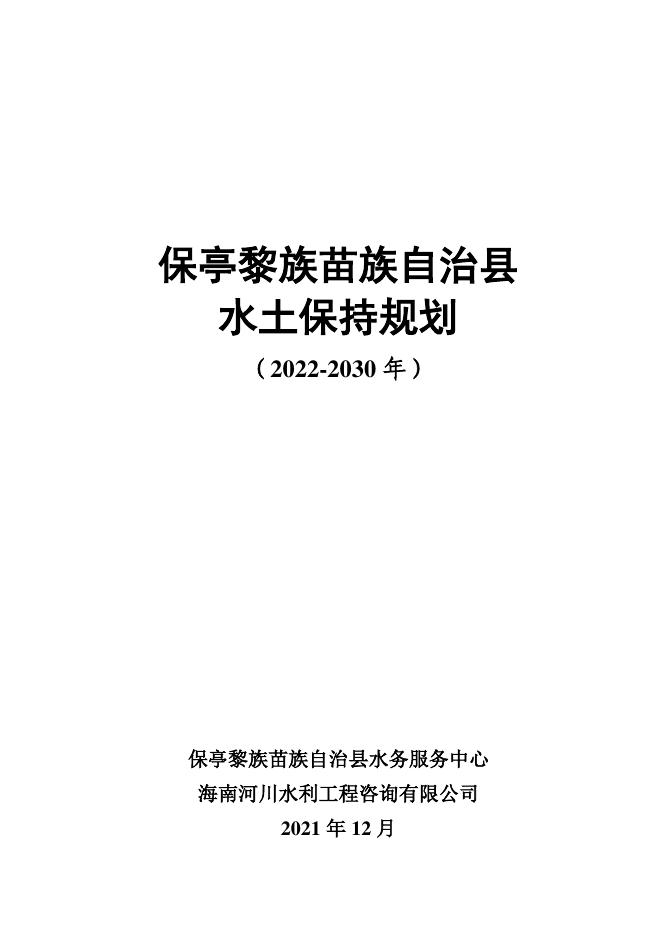 保亭黎族苗族自治县
水土保持规划
（2022-2030 年）

保亭黎族苗族自治县水务服务中心
海南河川水利工程咨询有限公司
2021 年 12 月